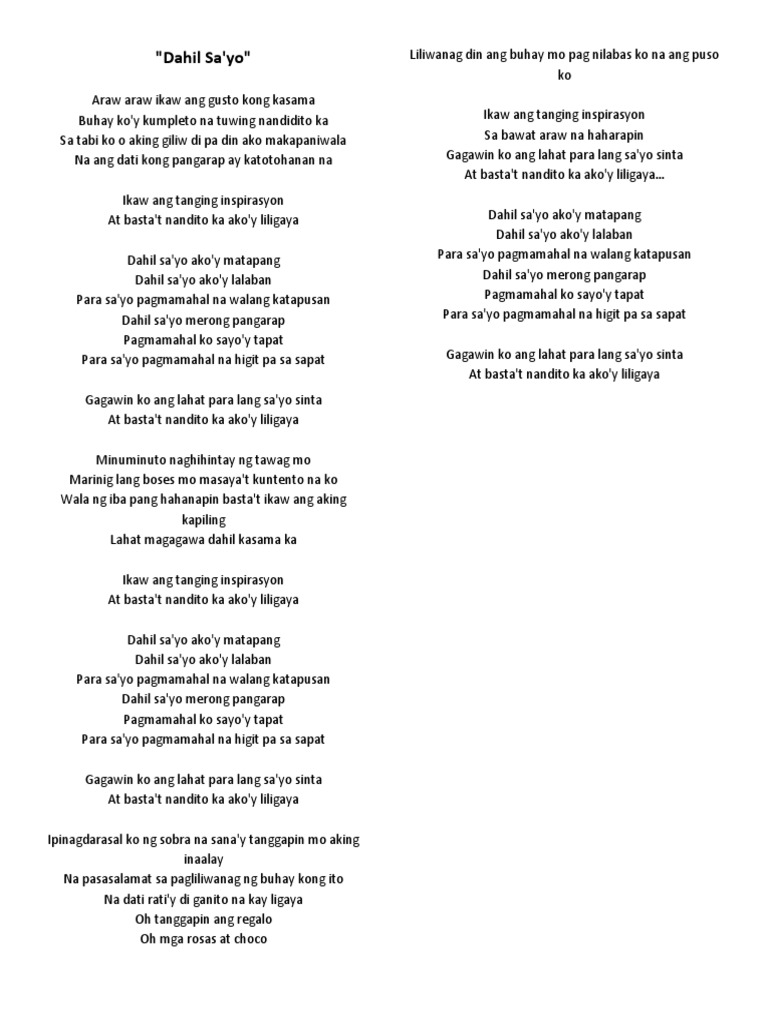 "Dahil Sa'yo"

Araw araw ikaw ang gusto kong kasama
Buhay ko'y kumpleto na tuwing nandidito ka
Sa tabi ko o aking giliw di pa din ako makapaniwala
Na ang dati kong pangarap ay katotohanan na

Ikaw ang tanging inspirasyon
At basta't nandito ka ako'y liligaya

Dahil sa'yo ako'y matapang
Dahil sa'yo ako'y lalaban
Para sa'yo pagmamahal na walang katapusan
Dahil sa'yo merong pangarap
Pagmamahal ko sayo'y tapat
Para sa'yo pagmamahal na higit pa sa sapat

Gagawin ko ang lahat para lang sa'yo sinta
At basta't nandito ka ako'y liligaya

Minuminuto naghihintay ng tawag mo
Marinig lang boses mo masaya't kuntento na ko
Wala ng iba pang hahanapin basta't ikaw ang aking kapiling
Lahat magagawa dahil kasama ka

Ikaw ang tanging inspirasyon
At basta't nandito ka ako'y liligaya

Dahil sa'yo ako'y matapang
Dahil sa'yo ako'y lalaban
Para sa'yo pagmamahal na walang katapusan
Dahil sa'yo merong pangarap
Pagmamahal ko sayo'y tapat
Para sa'yo pagmamahal na higit pa sa sapat

Gagawin ko ang lahat para lang sa'yo sinta
At basta't nandito ka ako'y liligaya

Ipinagdarasal ko ng sobra na sana'y tanggapin mo aking inaalay
Na pasasalamat sa pagliliwanag ng buhay kong ito
Na dati rati'y di ganito na kay ligaya
Oh tanggapin ang regalo
Oh mga rosas at choco

Liliwanag din ang buhay mo pag nilabas ko na ang puso ko

Ikaw ang tanging inspirasyon
Sa bawat araw na haharapin
Gagawin ko ang lahat para lang sa'yo sinta
At basta't nandito ka ako'y liligaya...

Dahil sa'yo ako'y matapang
Dahil sa'yo ako'y lalaban
Para sa'yo pagmamahal na walang katapusan
Dahil sa'yo merong pangarap
Pagmamahal ko sayo'y tapat
Para sa'yo pagmamahal na higit pa sa sapat

Gagawin ko ang lahat para lang sa'yo sinta
At basta't nandito ka ako'y liligaya